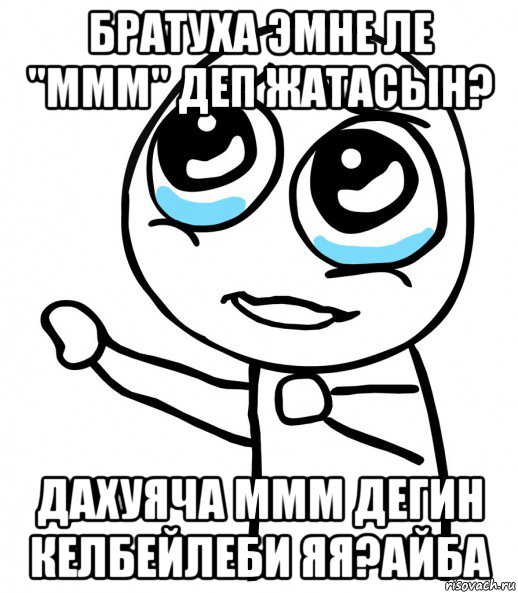 БРАТУХА ЭМНЕ ЛЕ "МММ" ДЕП ЖАТАСЫН?

ДАХУЯЧА МММ ДЕГИН КЕЛБЕЙЛЕБИ ЯЯ?АЙБА

risovach.ru